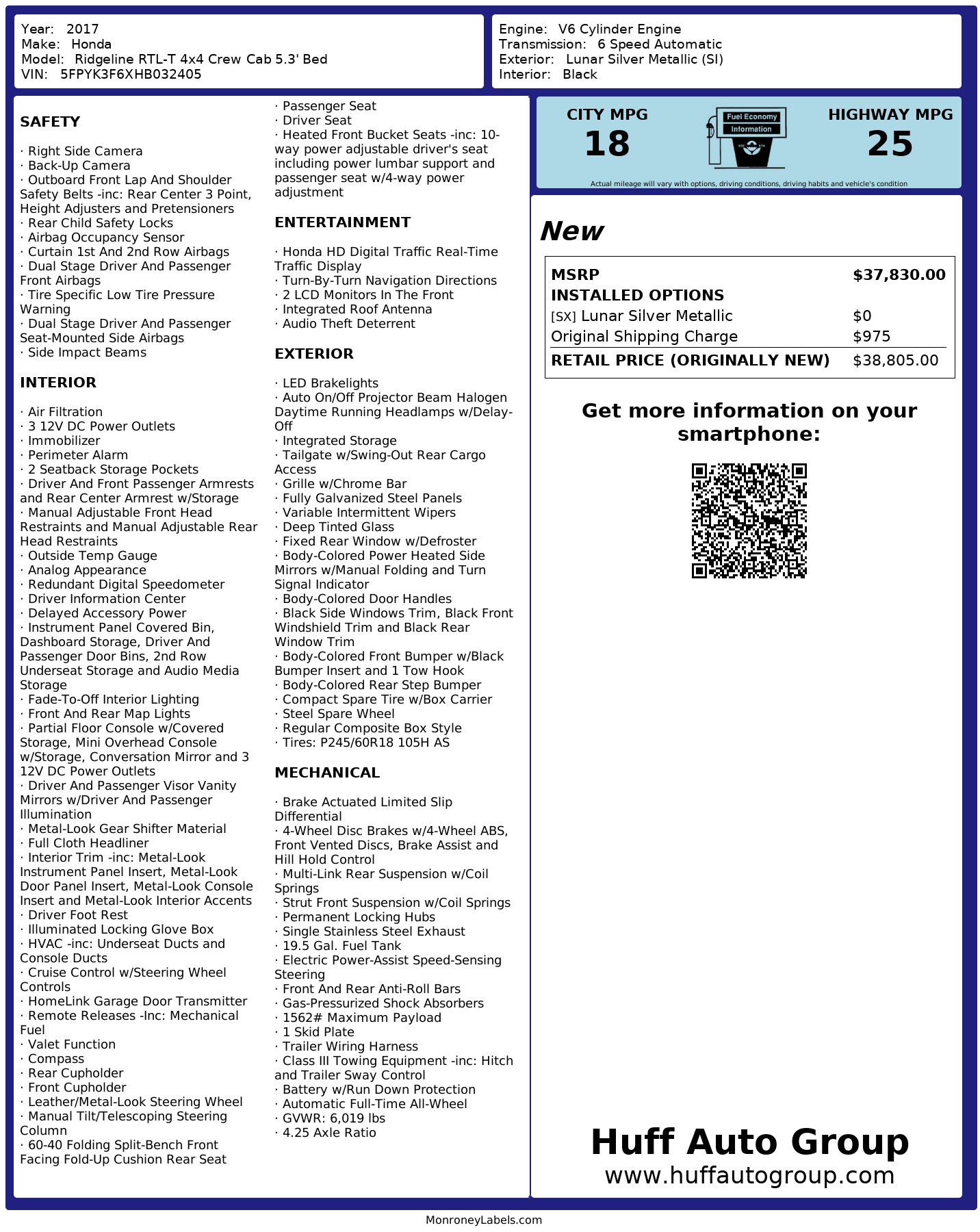 Year: 2017
Make: Honda
Model: Ridgeline RTL-T 4x4 Crew Cab 5.3' Bed
VIN: 5FPYK3F6XHB032405

Engine: V6 Cylinder Engine
Transmission: 6 Speed Automatic
Exterior: Lunar Silver Metallic (SI)
Interior: Black

SAFETY

· Right Side Camera
· Back-Up Camera
· Outboard Front Lap And Shoulder Safety Belts -inc: Rear Center 3 Point, Height Adjusters and Pretensioners
· Rear Child Safety Locks
· Airbag Occupancy Sensor
· Curtain 1st And 2nd Row Airbags
· Dual Stage Driver And Passenger Front Airbags
· Tire Specific Low Tire Pressure Warning
· Dual Stage Driver And Passenger Seat-Mounted Side Airbags
· Side Impact Beams

INTERIOR

· Air Filtration
· 3 12V DC Power Outlets
· Immobilizer
· Perimeter Alarm
· 2 Seatback Storage Pockets
· Driver And Front Passenger Armrests and Rear Center Armrest w/Storage
· Manual Adjustable Front Head Restraints and Manual Adjustable Rear Head Restraints
· Outside Temp Gauge
· Analog Appearance
· Redundant Digital Speedometer
· Driver Information Center
· Delayed Accessory Power
· Instrument Panel Covered Bin, Dashboard Storage, Driver And Passenger Door Bins, 2nd Row Underseat Storage and Audio Media Storage
· Fade-To-Off Interior Lighting
· Front And Rear Map Lights
· Partial Floor Console w/Covered Storage, Mini Overhead Console w/Storage, Conversation Mirror and 3 12V DC Power Outlets
· Driver And Passenger Visor Vanity Mirrors w/Driver And Passenger Illumination
· Metal-Look Gear Shifter Material
· Full Cloth Headliner
· Interior Trim -inc: Metal-Look Instrument Panel Insert, Metal-Look Door Panel Insert, Metal-Look Console Insert and Metal-Look Interior Accents
· Driver Foot Rest
· Illuminated Locking Glove Box
· HVAC -inc: Underseat Ducts and Console Ducts
· Cruise Control w/Steering Wheel Controls
· HomeLink Garage Door Transmitter
· Remote Releases -Inc: Mechanical Fuel
· Valet Function
· Compass
· Rear Cupholder
· Front Cupholder
· Leather/Metal-Look Steering Wheel
· Manual Tilt/Telescoping Steering Column
· 60-40 Folding Split-Bench Front Facing Fold-Up Cushion Rear Seat
· Passenger Seat
· Driver Seat
· Heated Front Bucket Seats -inc: 10-way power adjustable driver's seat including power lumbar support and passenger seat w/4-way power adjustment

ENTERTAINMENT

· Honda HD Digital Traffic Real-Time Traffic Display
· Turn-By-Turn Navigation Directions
· 2 LCD Monitors In The Front
· Integrated Roof Antenna
· Audio Theft Deterrent

EXTERIOR

· LED Brakelights
· Auto On/Off Projector Beam Halogen Daytime Running Headlamps w/Delay-Off
· Integrated Storage
· Tailgate w/Swing-Out Rear Cargo Access
· Grille w/Chrome Bar
· Fully Galvanized Steel Panels
· Variable Intermittent Wipers
· Deep Tinted Glass
· Fixed Rear Window w/Defroster
· Body-Colored Power Heated Side Mirrors w/Manual Folding and Turn Signal Indicator
· Body-Colored Door Handles
· Black Side Windows Trim, Black Front Windshield Trim and Black Rear Window Trim
· Body-Colored Front Bumper w/Black Bumper Insert and 1 Tow Hook
· Body-Colored Rear Step Bumper
· Compact Spare Tire w/Box Carrier
· Steel Spare Wheel
· Regular Composite Box Style
· Tires: P245/60R18 105H AS

MECHANICAL

· Brake Actuated Limited Slip Differential
· 4-Wheel Disc Brakes w/4-Wheel ABS, Front Vented Discs, Brake Assist and Hill Hold Control
· Multi-Link Rear Suspension w/Coil Springs
· Strut Front Suspension w/Coil Springs
· Permanent Locking Hubs
· Single Stainless Steel Exhaust
· 19.5 Gal. Fuel Tank
· Electric Power-Assist Speed-Sensing Steering
· Front And Rear Anti-Roll Bars
· Gas-Pressurized Shock Absorbers
· 1562# Maximum Payload
· 1 Skid Plate
· Trailer Wiring Harness
· Class III Towing Equipment -inc: Hitch and Trailer Sway Control
· Battery w/Run Down Protection
· Automatic Full-Time All-Wheel
· GVWR: 6,019 lbs
· 4.25 Axle Ratio

CITY MPG
18
Fuel Economy
Information
HIGHWAY MPG
25
Actual mileage will vary with options, driving conditions, driving habits and vehicle's condition

New

| MSRP | $37,830.00 |
|---|---|
| INSTALLED OPTIONS | |
| [SX] Lunar Silver Metallic | $0 |
| Original Shipping Charge | $975 |
| RETAIL PRICE (ORIGINALLY NEW) | $38,805.00 |

Get more information on your smartphone:

Huff Auto Group
www.huffautogroup.com

MonroneyLabels.com